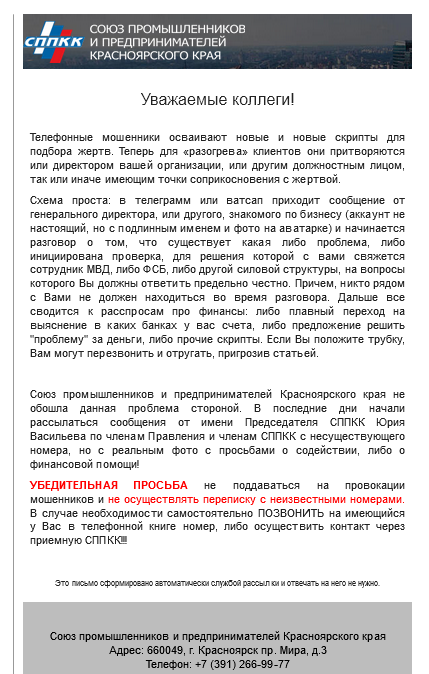 СППКК

СОЮЗ ПРОМЫШЛЕННИКОВ И ПРЕДПРИНИМАТЕЛЕЙ КРАСНОЯРСКОГО КРАЯ

Уважаемые коллеги!

Телефонные мошенники осваивают новые и новые скрипты для подбора жертв. Теперь для «разогрева» клиентов они притворяются или директором вашей организации, или другим должностным лицом, так или иначе имеющим точки соприкосновения с жертвой.

Схема проста: в телеграмм или ватсап приходит сообщение от генерального директора, или другого, знакомого по бизнесу (аккаунт не настоящий, но с подлинным именем и фото на аватарке) и начинается разговор о том, что существует какая либо проблема, либо инициирована проверка, для решения которой с вами свяжется сотрудник МВД, либо ФСБ, либо другой силовой структуры, на вопросы которого Вы должны ответить предельно честно. Причем, никто рядом с Вами не должен находиться во время разговора. Дальше все сводится к расспросам про финансы: либо плавный переход на выяснение в каких банках у вас счета, либо предложение решить "проблему" за деньги, либо прочие скрипты. Если Вы положите трубку, Вам могут перезвонить и отругать, пригрозив статьей.

Союз промышленников и предпринимателей Красноярского края не обошла данная проблема стороной. В последние дни начали рассылаться сообщения от имени Председателя СППКК Юрия Васильева по членам Правления и членам СППКК с несуществующего номера, но с реальным фото с просьбами о содействии, либо о финансовой помощи!

УБЕДИТЕЛЬНАЯ ПРОСЬБА не поддаваться на провокации мошенников и не осуществлять переписку с неизвестными номерами. В случае необходимости самостоятельно ПОЗВОНИТЬ на имеющийся у Вас в телефонной книге номер, либо осуществить контакт через приемную СППКК!!!

Это письмо сформировано автоматически службой рассылки и отвечать на него не нужно.

Союз промышленников и предпринимателей Красноярского края
Адрес: 660049, г. Красноярск пр. Мира, д.3
Телефон: +7 (391) 266-99-77